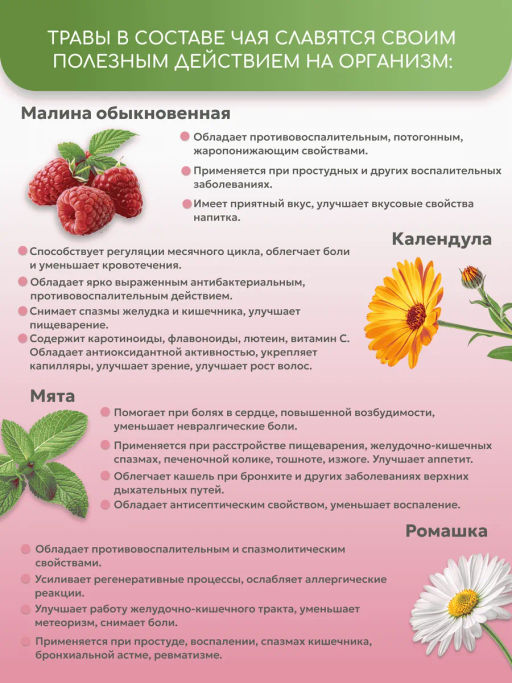 ТРАВЫ В СОСТАВЕ ЧАЯ СЛАВЯТСЯ СВОИМ ПОЛЕЗНЫМ ДЕЙСТВИЕМ НА ОРГАНИЗМ:

Малина обыкновенная

Обладает противовоспалительным, потогонным, жаропонижающим свойствами.

Применяется при простудных и других воспалительных заболеваниях.

Имеет приятный вкус, улучшает вкусовые свойства напитка.

Календула

Способствует регуляции месячного цикла, облегчает боли и уменьшает кровотечения.

Обладает ярко выраженным антибактериальным, противовоспалительным действием.

Снимает спазмы желудка и кишечника, улучшает пищеварение.

Содержит каротиноиды, флавоноиды, лютеин, витамин С. Обладает антиоксидантной активностью, укрепляет капилляры, улучшает зрение, улучшает рост волос.

Мята

Помогает при болях в сердце, повышенной возбудимости, уменьшает невралгические боли.

Применяется при расстройстве пищеварения, желудочно-кишечных спазмах, печеночной колике, тошноте, изжоге. Улучшает аппетит.

Облегчает кашель при бронхите и других заболеваниях верхних дыхательных путей.

Обладает антисептическим свойством, уменьшает воспаление.

Ромашка

Обладает противовоспалительным и спазмолитическим свойствами.

Усиливает регенеративные процессы, ослабляет аллергические реакции.

Улучшает работу желудочно-кишечного тракта, уменьшает метеоризм, снимает боли.

Применяется при простуде, воспалении, спазмах кишечника, бронхиальной астме, ревматизме.